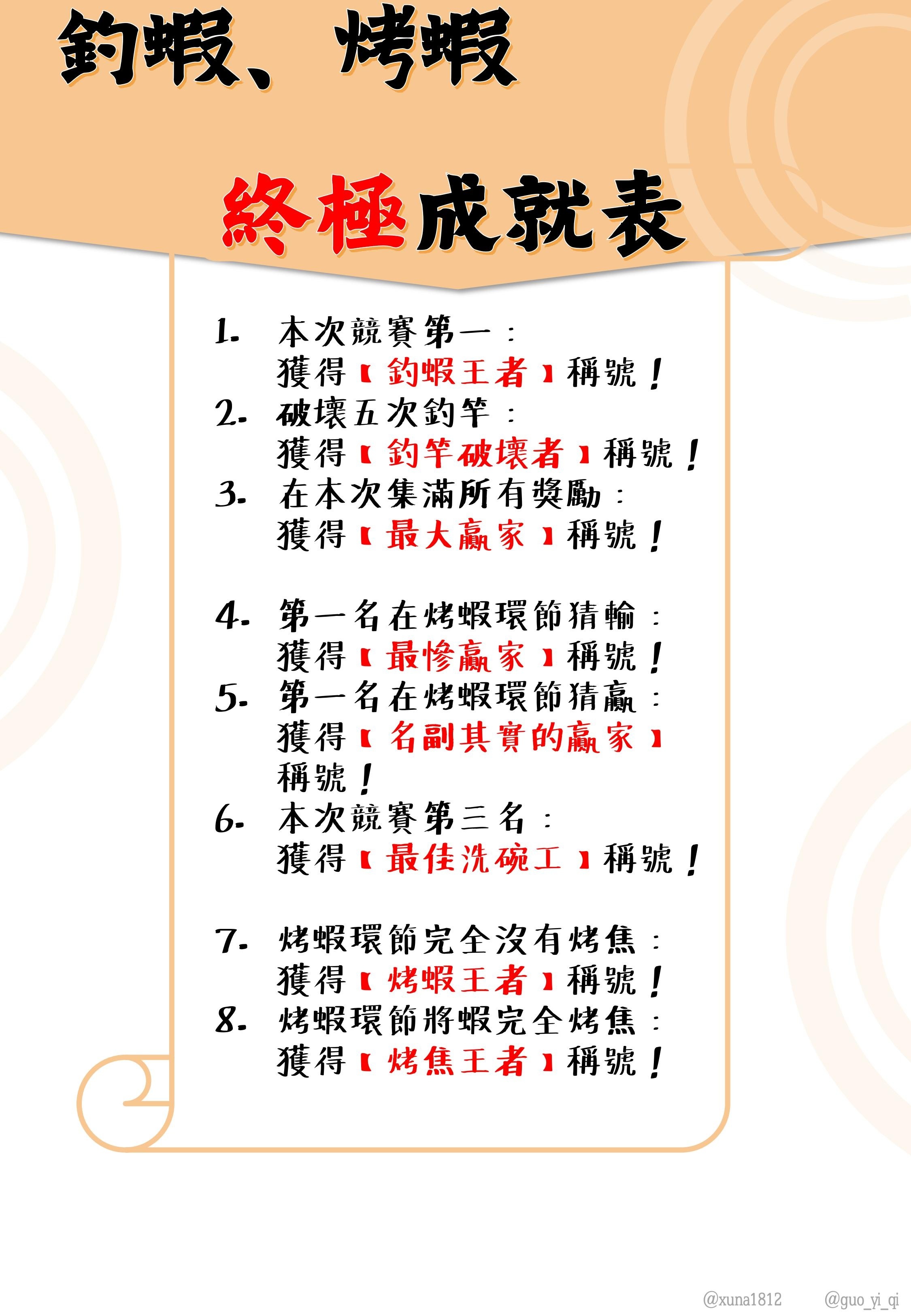 釣蝦、烤蝦

終極成就表

1. 本次競賽第一：
獲得【釣蝦王者】稱號！
2. 破壞五次釣竿：
獲得【釣竿破壞者】稱號！
3. 在本次集滿所有獎勵：
獲得【最大贏家】稱號！

4. 第一名在烤蝦環節猜輸：
獲得【最慘贏家】稱號！
5. 第一名在烤蝦環節猜贏：
獲得【名副其實的贏家】稱號！
6. 本次競賽第三名：
獲得【最佳洗碗工】稱號！

7. 烤蝦環節完全沒有烤焦：
獲得【烤蝦王者】稱號！
8. 烤蝦環節將蝦完全烤焦：
獲得【烤焦王者】稱號！

@xuna1812 @guo_yi_qi